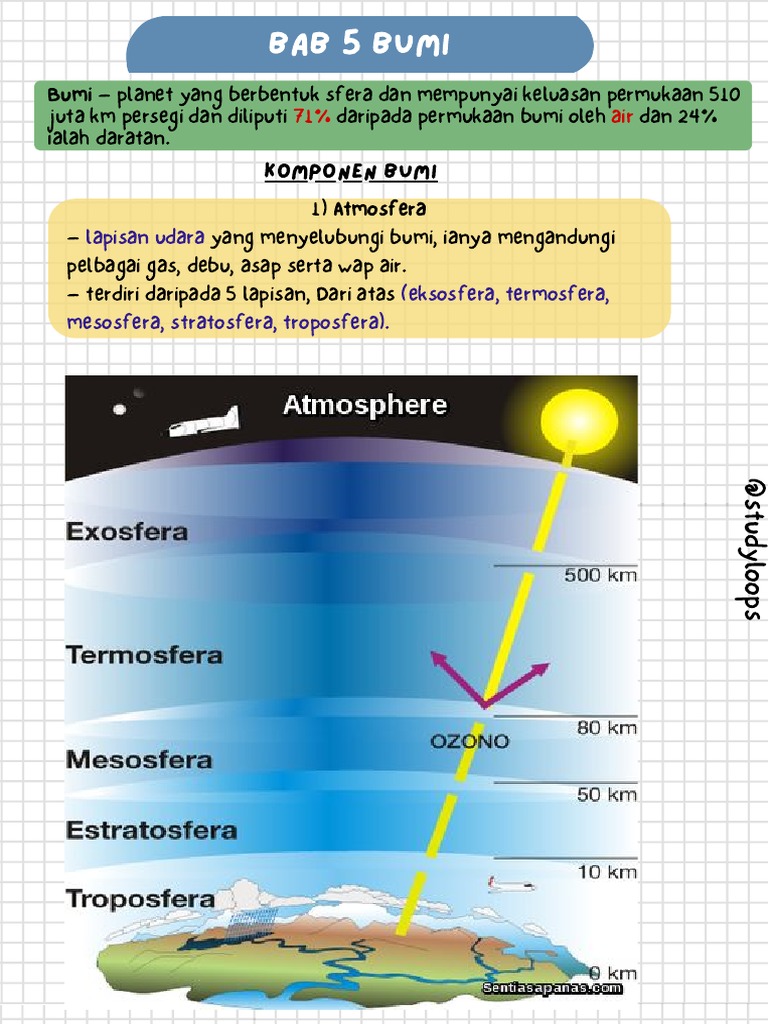 BAB 5 BUMI

Bumi – planet yang berbentuk sfera dan mempunyai keluasan permukaan 510 juta km persegi dan diliputi 71% daripada permukaan bumi oleh air dan 24% ialah daratan.

KOMPONEN BUMI

1) Atmosfera

– lapisan udara yang menyelubungi bumi, ianya mengandungi pelbagai gas, debu, asap serta wap air.
– terdiri daripada 5 lapisan, Dari atas (eksosfera, termosfera, mesosfera, stratosfera, troposfera).

Atmosphere

Exosfera

500 km

Termosfera

OZONO

80 km

Mesosfera

50 km

Estratosfera

10 km

Troposfera

0 km

Sentiasapanas.com

@studyloops